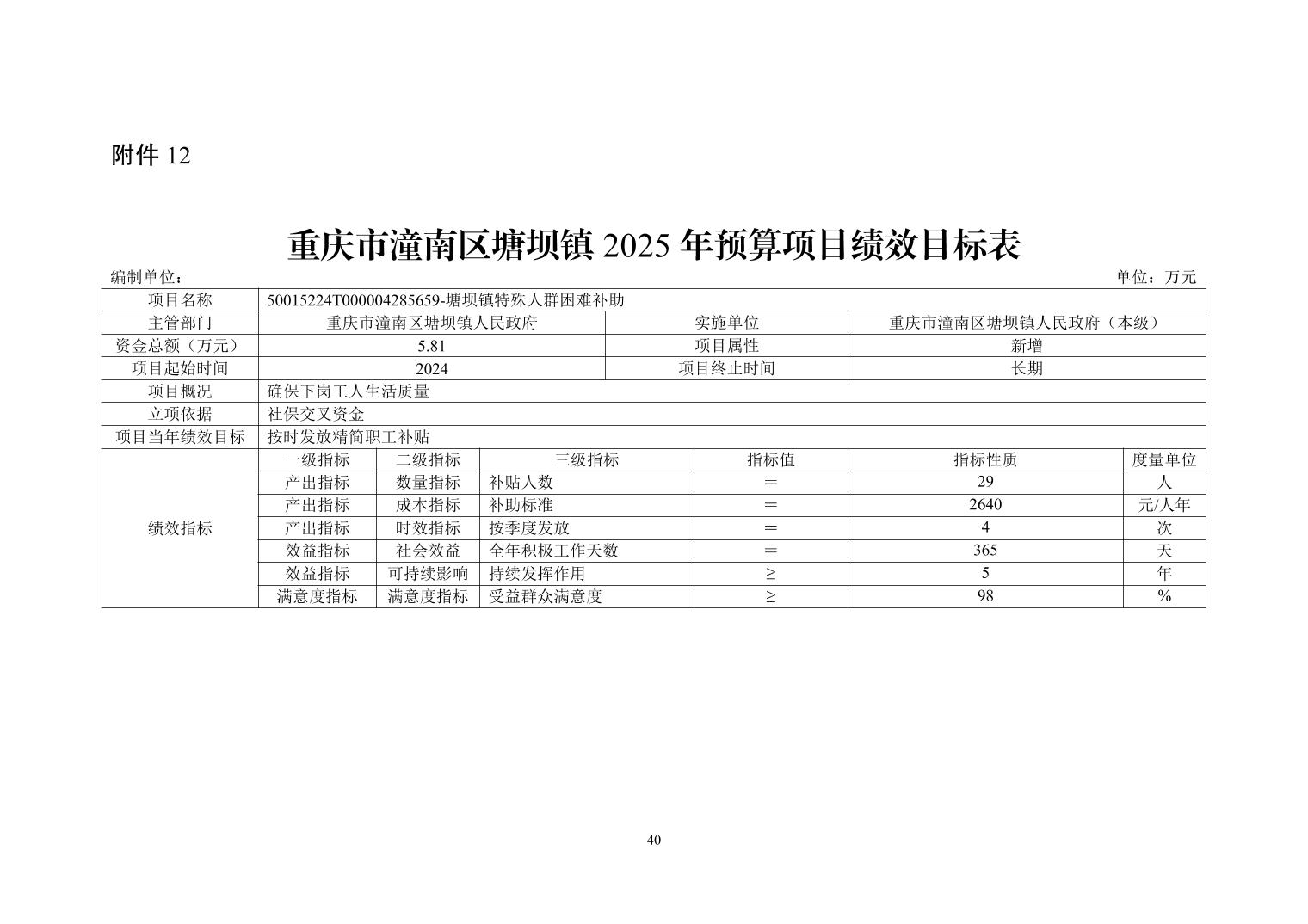 附件 12

重庆市潼南区塘坝镇 2025 年预算项目绩效目标表

编制单位：

单位：万元

| 项目名称 | 50015224T000004285659-塘坝镇特殊人群困难补助 | | | | | |
|---|---|---|---|---|---|---|
| 主管部门 | 重庆市潼南区塘坝镇人民政府 | | | 实施单位 | 重庆市潼南区塘坝镇人民政府（本级） | |
| 资金总额（万元） | 5.81 | | | 项目属性 | 新增 | |
| 项目起始时间 | 2024 | | | 项目终止时间 | 长期 | |
| 项目概况 | 确保下岗工人生活质量 | | | | | |
| 立项依据 | 社保交叉资金 | | | | | |
| 项目当年绩效目标 | 按时发放精简职工补贴 | | | | | |
| 绩效指标 | 一级指标 | 二级指标 | 三级指标 | 指标值 | 指标性质 | 度量单位 |
| | 产出指标 | 数量指标 | 补贴人数 | ＝ | 29 | 人 |
| | 产出指标 | 成本指标 | 补助标准 | ＝ | 2640 | 元/人年 |
| | 产出指标 | 时效指标 | 按季度发放 | ＝ | 4 | 次 |
| | 效益指标 | 社会效益 | 全年积极工作天数 | ＝ | 365 | 天 |
| | 效益指标 | 可持续影响 | 持续发挥作用 | ≥ | 5 | 年 |
| | 满意度指标 | 满意度指标 | 受益群众满意度 | ≥ | 98 | % |

40